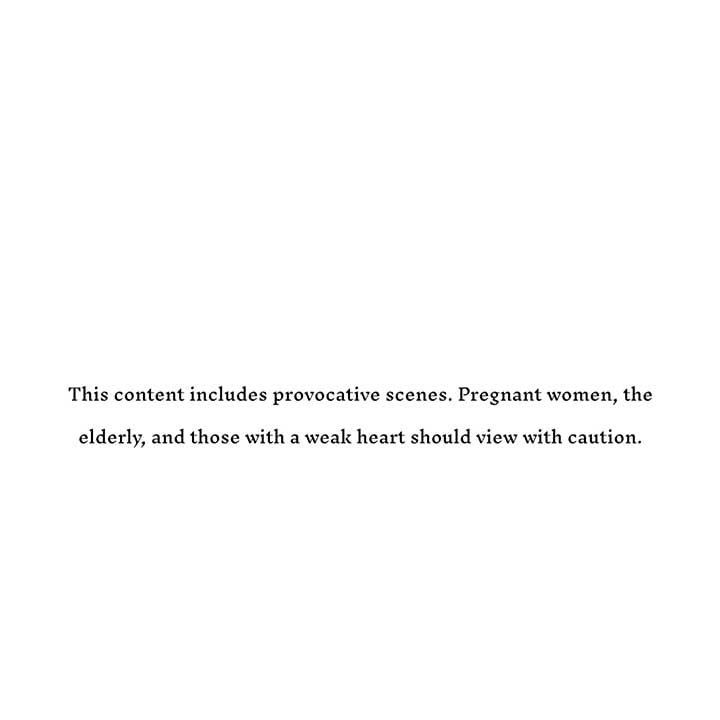 This content includes provocative scenes. Pregnant women, the elderly, and those with a weak heart should view with caution.